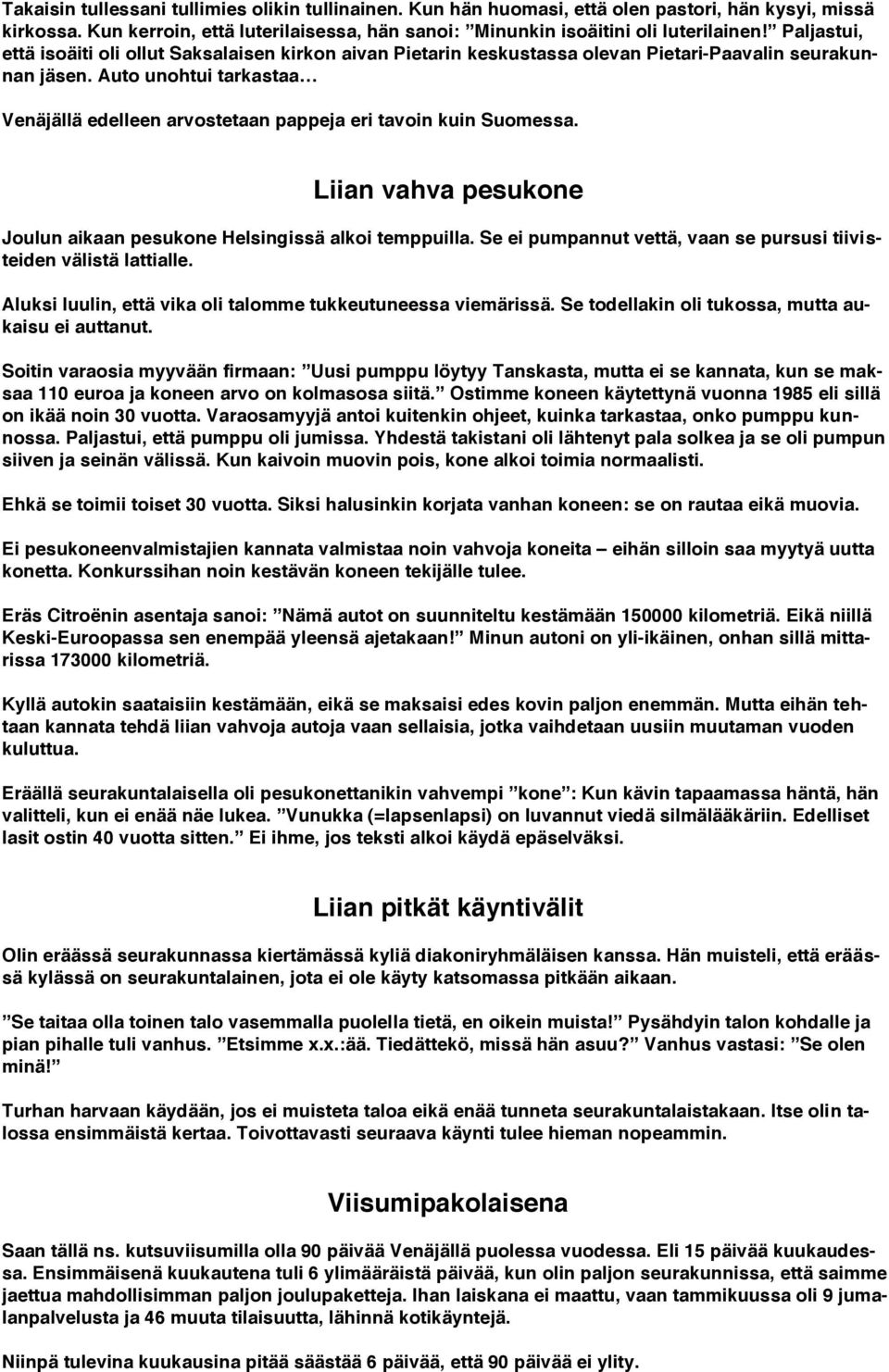 Takaisin tullessani tullimies olikin tullinainen. Kun hän huomasi, että olen pastori, hän kysyi, missä kirkossa. Kun kerroin, että luterilaisessa, hän sanoi: ”Minunkin isoäitini oli luterilainen!” Paljastui, että isoäiti oli ollut Saksalaisen kirkon aivan Pietarin keskustassa olevan Pietari-Paavalin seurakunnan jäsen. Auto unohtui tarkastaa…

Venäjällä edelleen arvostetaan pappeja eri tavoin kuin Suomessa.

Liian vahva pesukone

Joulun aikaan pesukone Helsingissä alkoi temppuilla. Se ei pumpannut vettä, vaan se pursusi tiivisteiden välistä lattialle.

Aluksi luulin, että vika oli talomme tukkeutuneessa viemärissä. Se todellakin oli tukossa, mutta aukaisu ei auttanut.

Soitin varaosia myyvään firmaan: ”Uusi pumppu löytyy Tanskasta, mutta ei se kannata, kun se maksaa 110 euroa ja koneen arvo on kolmasosa siitä.” Ostimme koneen käytettynä vuonna 1985 eli sillä on ikää noin 30 vuotta. Varaosamyyjä antoi kuitenkin ohjeet, kuinka tarkastaa, onko pumppu kunnossa. Paljastui, että pumppu oli jumissa. Yhdestä takistani oli lähtenyt pala solkea ja se oli pumpun siiven ja seinän välissä. Kun kaivoin muovin pois, kone alkoi toimia normaalisti.

Ehkä se toimii toiset 30 vuotta. Siksi halusinkin korjata vanhan koneen: se on rautaa eikä muovia.

Ei pesukoneenvalmistajien kannata valmistaa noin vahvoja koneita – eihän silloin saa myytyä uutta konetta. Konkurssihan noin kestävän koneen tekijälle tulee.

Eräs Citroënin asentaja sanoi: ”Nämä autot on suunniteltu kestämään 150000 kilometriä. Eikä niillä Keski-Euroopassa sen enempää yleensä ajetakaan!” Minun autoni on yli-ikäinen, onhan sillä mittarissa 173000 kilometriä.

Kyllä autokin saataisiin kestämään, eikä se maksaisi edes kovin paljon enemmän. Mutta eihän tehtaan kannata tehdä liian vahvoja autoja vaan sellaisia, jotka vaihdetaan uusiin muutaman vuoden kuluttua.

Eräällä seurakuntalaisella oli pesukonettanikin vahvempi ”kone”: Kun kävin tapaamassa häntä, hän valitteli, kun ei enää näe lukea. ”Vunukka (=lapsenlapsi) on luvannut viedä silmälääkäriin. Edelliset lasit ostin 40 vuotta sitten.” Ei ihme, jos teksti alkoi käydä epäselväksi.

Liian pitkät käyntivälit

Olin eräässä seurakunnassa kiertämässä kyliä diakoniryhmäläisen kanssa. Hän muisteli, että eräässä kylässä on seurakuntalainen, jota ei ole käyty katsomassa pitkään aikaan.

”Se taitaa olla toinen talo vasemmalla puolella tietä, en oikein muista!” Pysähdyin talon kohdalle ja pian pihalle tuli vanhus. ”Etsimme x.x.:ää. Tiedättekö, missä hän asuu?” Vanhus vastasi: ”Se olen minä!”

Turhan harvaan käydään, jos ei muisteta taloa eikä enää tunneta seurakuntalaistakaan. Itse olin talossa ensimmäistä kertaa. Toivottavasti seuraava käynti tulee hieman nopeammin.

Viisumipakolaisena

Saan tällä ns. kutsuviisumilla olla 90 päivää Venäjällä puolessa vuodessa. Eli 15 päivää kuukaudessa. Ensimmäisenä kuukautena tuli 6 ylimääräistä päivää, kun olin paljon seurakunnissa, että saimme jaettua mahdollisimman paljon joulupaketteja. Ihan laiskana ei maattu, vaan tammikuussa oli 9 jumalanpalvelusta ja 46 muuta tilaisuutta, lähinnä kotikäyntejä.

Niinpä tulevina kuukausina pitää säästää 6 päivää, että 90 päivää ei ylity.